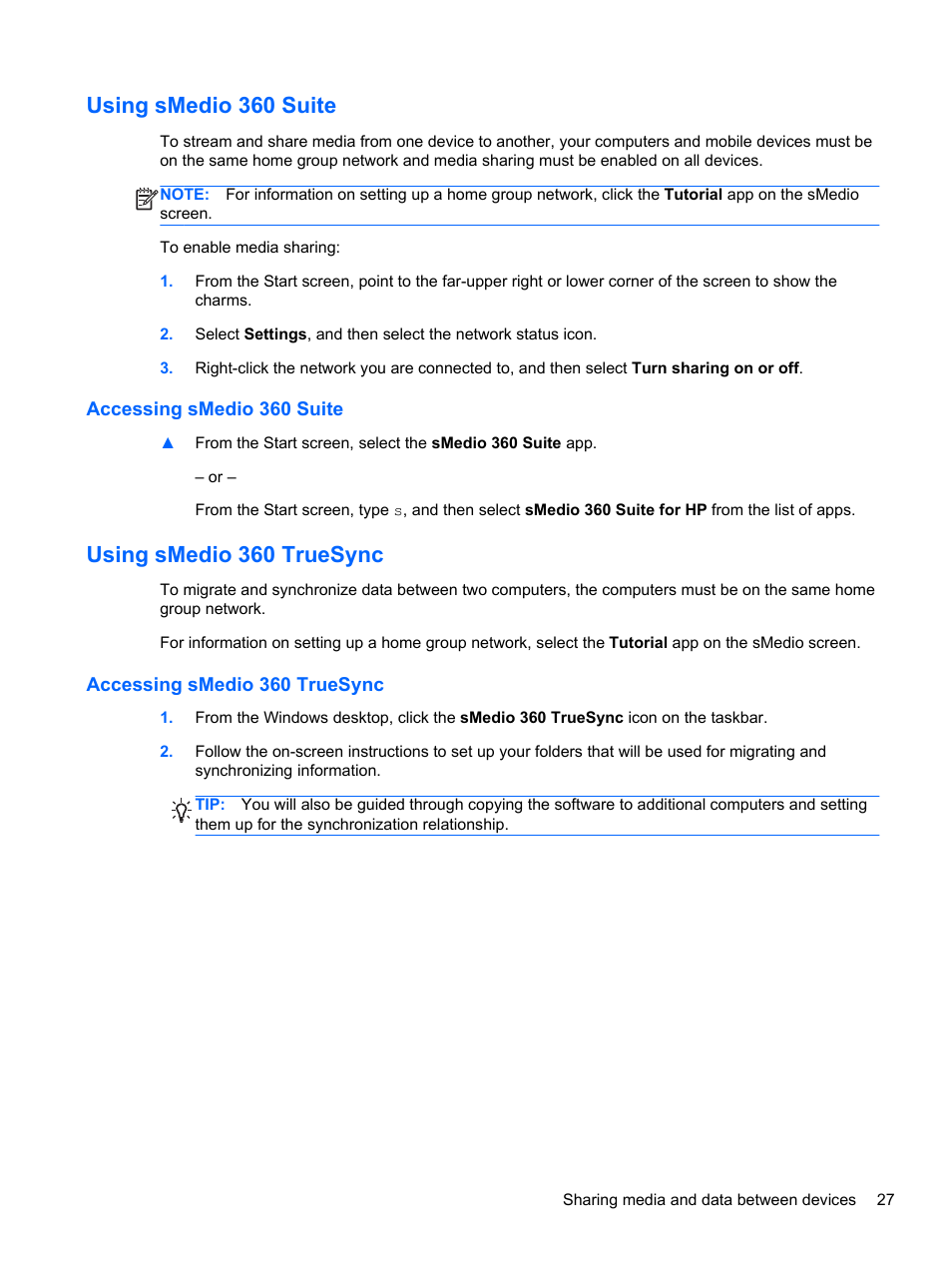 Using sMedio 360 Suite

To stream and share media from one device to another, your computers and mobile devices must be on the same home group network and media sharing must be enabled on all devices.

NOTE: For information on setting up a home group network, click the Tutorial app on the sMedio screen.

To enable media sharing:

1. From the Start screen, point to the far-upper right or lower corner of the screen to show the charms.

2. Select Settings, and then select the network status icon.

3. Right-click the network you are connected to, and then select Turn sharing on or off.

Accessing sMedio 360 Suite

▲ From the Start screen, select the sMedio 360 Suite app.

– or –

From the Start screen, type s, and then select sMedio 360 Suite for HP from the list of apps.

Using sMedio 360 TrueSync

To migrate and synchronize data between two computers, the computers must be on the same home group network.

For information on setting up a home group network, select the Tutorial app on the sMedio screen.

Accessing sMedio 360 TrueSync

1. From the Windows desktop, click the sMedio 360 TrueSync icon on the taskbar.

2. Follow the on-screen instructions to set up your folders that will be used for migrating and synchronizing information.

TIP: You will also be guided through copying the software to additional computers and setting them up for the synchronization relationship.

Sharing media and data between devices 27